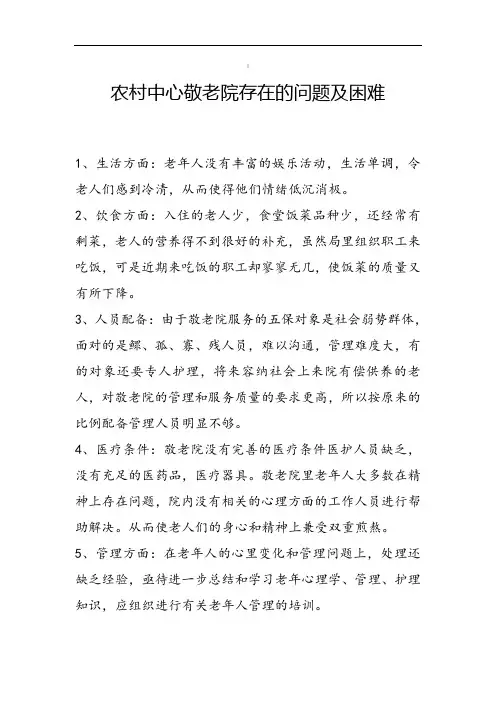 农村中心敬老院存在的问题及困难

1、生活方面：老年人没有丰富的娱乐活动，生活单调，令老人们感到冷清，从而使得他们情绪低沉消极。

2、饮食方面：入住的老人少，食堂饭菜品种少，还经常有剩菜，老人的营养得不到很好的补充，虽然局里组织职工来吃饭，可是近期来吃饭的职工却寥寥无几，使饭菜的质量又有所下降。

3、人员配备：由于敬老院服务的五保对象是社会弱势群体，面对的是鳏、孤、寡、残人员，难以沟通，管理难度大，有的对象还要专人护理，将来容纳社会上来院有偿供养的老人，对敬老院的管理和服务质量的要求更高，所以按原来的比例配备管理人员明显不够。

4、医疗条件：敬老院没有完善的医疗条件医护人员缺乏，没有充足的医药品，医疗器具。敬老院里老年人大多数在精神上存在问题，院内没有相关的心理方面的工作人员进行帮助解决。从而使老人们的身心和精神上兼受双重煎熬。

5、管理方面：在老年人的心里变化和管理问题上，处理还缺乏经验，亟待进一步总结和学习老年心理学、管理、护理知识，应组织进行有关老年人管理的培训。